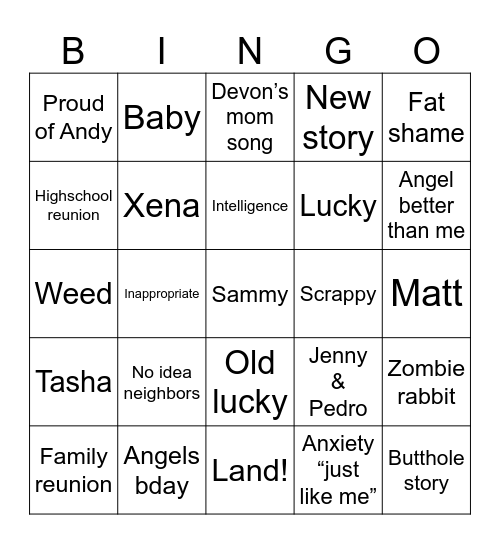 | B | I | N | G | O |
|---|---|---|---|---|
| Proud of Andy | Baby | Devon’s mom song | New story | Fat shame |
| Highschool reunion | Xena | Intelligence | Lucky | Angel better than me |
| Weed | Inappropriate | Sammy | Scrappy | Matt |
| Tasha | No idea neighbors | Old lucky | Jenny & Pedro | Zombie rabbit |
| Family reunion | Angels bday | Land! | Anxiety “just like me” | Butthole story |